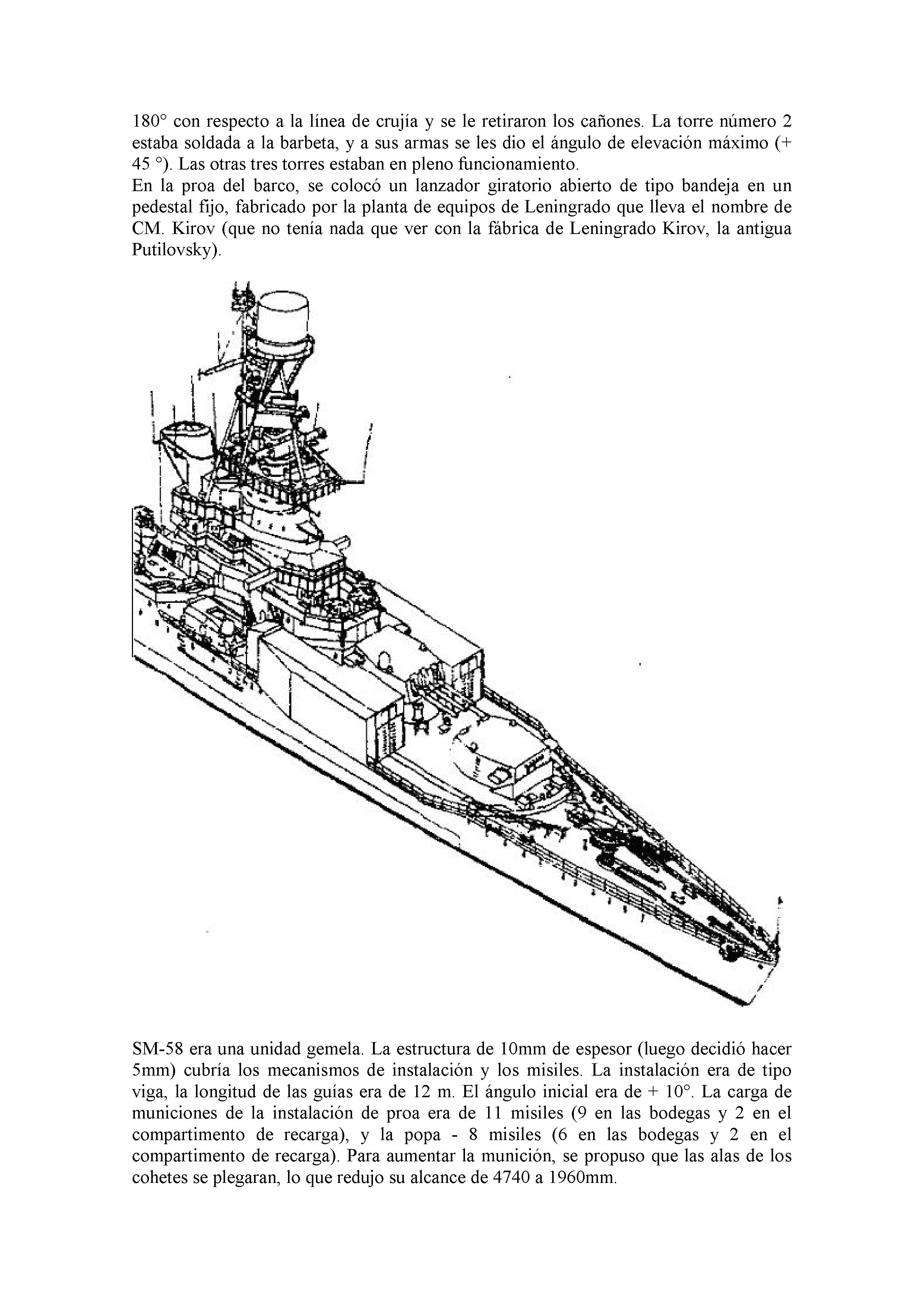 180° con respecto a la línea de crujía y se le retiraron los cañones. La torre número 2 estaba soldada a la barbeta, y a sus armas se les dio el ángulo de elevación máximo (+ 45 °). Las otras tres torres estaban en pleno funcionamiento.
En la proa del barco, se colocó un lanzador giratorio abierto de tipo bandeja en un pedestal fijo, fabricado por la planta de equipos de Leningrado que lleva el nombre de CM. Kirov (que no tenía nada que ver con la fábrica de Leningrado Kirov, la antigua Putilovsky).

SM-58 era una unidad gemela. La estructura de 10mm de espesor (luego decidió hacer 5mm) cubría los mecanismos de instalación y los misiles. La instalación era de tipo viga, la longitud de las guías era de 12 m. El ángulo inicial era de + 10°. La carga de municiones de la instalación de proa era de 11 misiles (9 en las bodegas y 2 en el compartimento de recarga), y la popa - 8 misiles (6 en las bodegas y 2 en el compartimento de recarga). Para aumentar la munición, se propuso que las alas de los cohetes se plegaran, lo que redujo su alcance de 4740 a 1960mm.